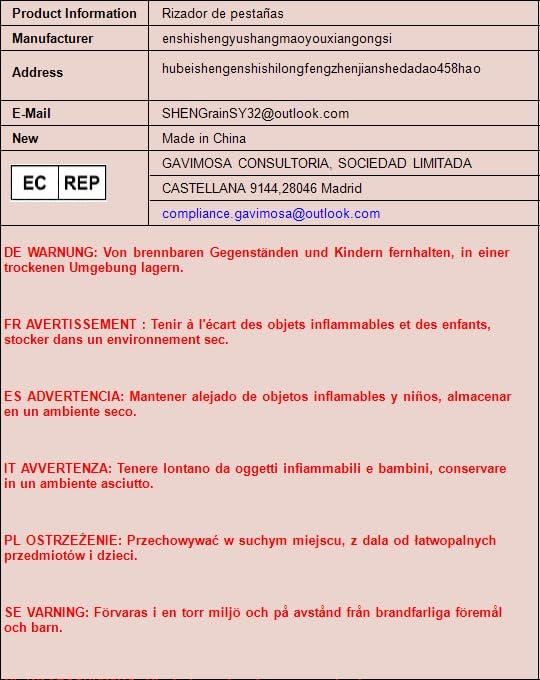 | Product Information | Rizador de pestañas |
|---|---|
| Manufacturer | enshishengyushangmaoyouxiangongsi |
| Address | hubeishengenshishilongfengzhenjianshedadao458hao |
| E-Mail | SHENGrainSY32@outlook.com |
| New | Made in China |
| EC REP | GAVIMOSA CONSULTORIA, SOCIEDAD LIMITADA |
| | CASTELLANA 9144,28046 Madrid |
| | compliance.gavimosa@outlook.com |

DE WARNUNG: Von brennbaren Gegenständen und Kindern fernhalten, in einer trockenen Umgebung lagern.

FR AVERTISSEMENT : Tenir à l'écart des objets inflammables et des enfants, stocker dans un environnement sec.

ES ADVERTENCIA: Mantener alejado de objetos inflamables y niños, almacenar en un ambiente seco.

IT AVVERTENZA: Tenere lontano da oggetti infiammabili e bambini, conservare in un ambiente asciutto.

PL OSTRZEŻENIE: Przechowywać w suchym miejscu, z dala od łatwopalnych przedmiotów i dzieci.

SE VARNING: Förvaras i en torr miljö och på avstånd från brandfarliga föremål och barn.